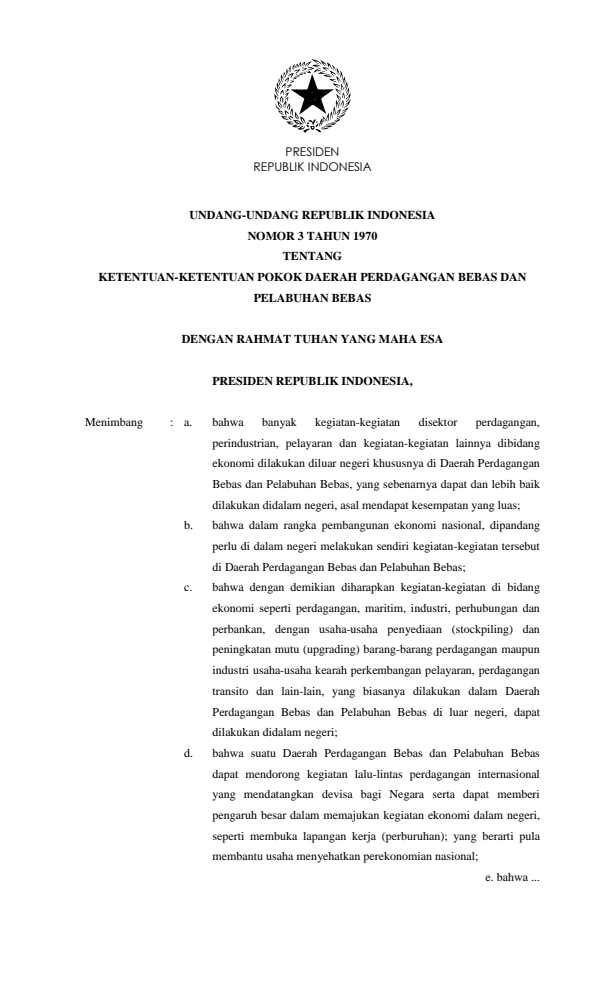 PRESIDEN
REPUBLIK INDONESIA

UNDANG-UNDANG REPUBLIK INDONESIA
NOMOR 3 TAHUN 1970
TENTANG
KETENTUAN-KETENTUAN POKOK DAERAH PERDAGANGAN BEBAS DAN PELABUHAN BEBAS

DENGAN RAHMAT TUHAN YANG MAHA ESA

PRESIDEN REPUBLIK INDONESIA,

Menimbang : a. bahwa banyak kegiatan-kegiatan disektor perdagangan, perindustrian, pelayaran dan kegiatan-kegiatan lainnya dibidang ekonomi dilakukan diluar negeri khususnya di Daerah Perdagangan Bebas dan Pelabuhan Bebas, yang sebenarnya dapat dan lebih baik dilakukan didalam negeri, asal mendapat kesempatan yang luas;

b. bahwa dalam rangka pembangunan ekonomi nasional, dipandang perlu di dalam negeri melakukan sendiri kegiatan-kegiatan tersebut di Daerah Perdagangan Bebas dan Pelabuhan Bebas;

c. bahwa dengan demikian diharapkan kegiatan-kegiatan di bidang ekonomi seperti perdagangan, maritim, industri, perhubungan dan perbankan, dengan usaha-usaha penyediaan (stockpiling) dan peningkatan mutu (upgrading) barang-barang perdagangan maupun industri usaha-usaha kearah perkembangan pelayaran, perdagangan transito dan lain-lain, yang biasanya dilakukan dalam Daerah Perdagangan Bebas dan Pelabuhan Bebas di luar negeri, dapat dilakukan didalam negeri;

d. bahwa suatu Daerah Perdagangan Bebas dan Pelabuhan Bebas dapat mendorong kegiatan lalu-lintas perdagangan internasional yang mendatangkan devisa bagi Negara serta dapat memberi pengaruh besar dalam memajukan kegiatan ekonomi dalam negeri, seperti membuka lapangan kerja (perburuhan); yang berarti pula membantu usaha menyehatkan perekonomian nasional;

e. bahwa ...